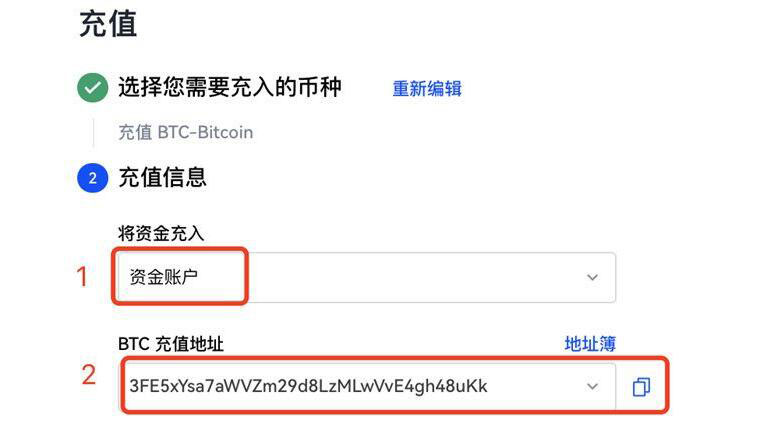 充值

选择您需要充入的币种 重新编辑

充值 BTC-Bitcoin

2 充值信息

将资金充入

1 资金账户

BTC 充值地址 地址簿

2 3FE5xYsa7aWVZm29d8LzMLwVvE4gh48uKk